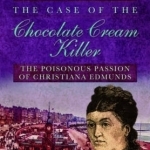 THE CASE OF THE
Chocolate Cream Killer
THE POISONOUS PASSION OF CHRISTIANA EDMUNDS